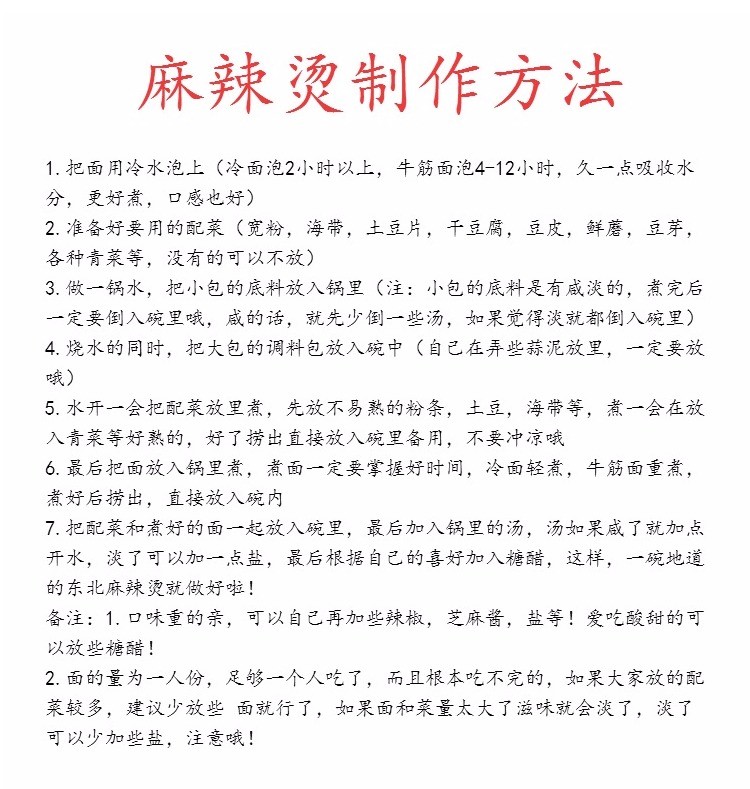 麻辣烫制作方法

1. 把面用冷水泡上（冷面泡2小时以上，牛筋面泡4-12小时，久一点吸收水分，更好煮，口感也好）
2. 准备好要用的配菜（宽粉，海带，土豆片，干豆腐，豆皮，鲜蘑，豆芽，各种青菜等，没有的可以不放）
3. 做一锅水，把小包的底料放入锅里（注：小包的底料是有咸淡的，煮完后一定要倒入碗里哦，咸的话，就先少倒一些汤，如果觉得淡就都倒入碗里）
4. 烧水的同时，把大包的调料包放入碗中（自己在弄些蒜泥放里，一定要放哦）
5. 水开一会把配菜放里煮，先放不易熟的粉条，土豆，海带等，煮一会在放入青菜等好熟的，好了捞出直接放入碗里备用，不要冲凉哦
6. 最后把面放入锅里煮，煮面一定要掌握好时间，冷面轻煮，牛筋面重煮，煮好后捞出，直接放入碗内
7. 把配菜和煮好的面一起放入碗里，最后加入锅里的汤，汤如果咸了就加点开水，淡了可以加一点盐，最后根据自己的喜好加入糖醋，这样，一碗地道的东北麻辣烫就做好啦！
备注：1. 口味重的亲，可以自己再加些辣椒，芝麻酱，盐等！爱吃酸甜的可以放些糖醋！
2. 面的量为一人份，足够一个人吃了，而且根本吃不完的，如果大家放的配菜较多，建议少放些 面就行了，如果面和菜量太大了滋味就会淡了，淡了可以少加些盐，注意哦！